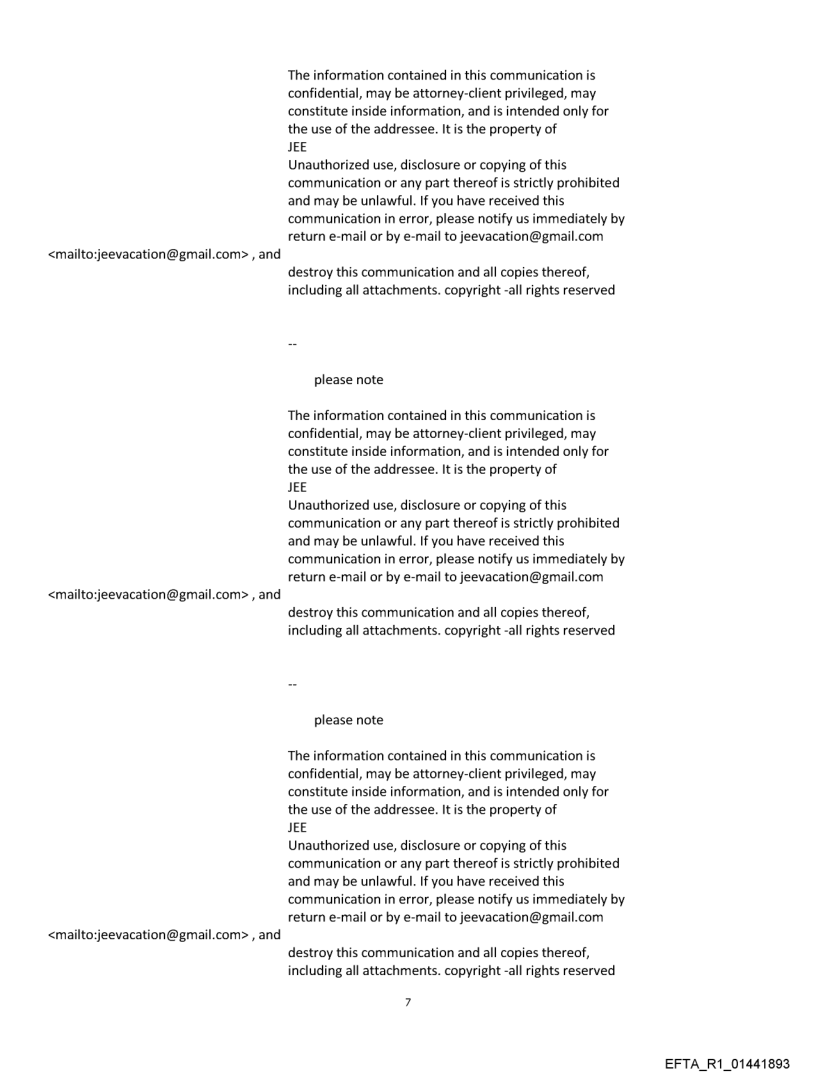 The information contained in this communication is confidential, may be attorney-client privileged, may constitute inside information, and is intended only for the use of the addressee. It is the property of
JEE
Unauthorized use, disclosure or copying of this communication or any part thereof is strictly prohibited and may be unlawful. If you have received this communication in error, please notify us immediately by return e-mail or by e-mail to jeevacation@gmail.com
<mailto:jeevacation@gmail.com> , and
destroy this communication and all copies thereof, including all attachments. copyright -all rights reserved

--

please note

The information contained in this communication is confidential, may be attorney-client privileged, may constitute inside information, and is intended only for the use of the addressee. It is the property of
JEE
Unauthorized use, disclosure or copying of this communication or any part thereof is strictly prohibited and may be unlawful. If you have received this communication in error, please notify us immediately by return e-mail or by e-mail to jeevacation@gmail.com
<mailto:jeevacation@gmail.com> , and
destroy this communication and all copies thereof, including all attachments. copyright -all rights reserved

--

please note

The information contained in this communication is confidential, may be attorney-client privileged, may constitute inside information, and is intended only for the use of the addressee. It is the property of
JEE
Unauthorized use, disclosure or copying of this communication or any part thereof is strictly prohibited and may be unlawful. If you have received this communication in error, please notify us immediately by return e-mail or by e-mail to jeevacation@gmail.com
<mailto:jeevacation@gmail.com> , and
destroy this communication and all copies thereof, including all attachments. copyright -all rights reserved

7

EFTA_R1_01441893